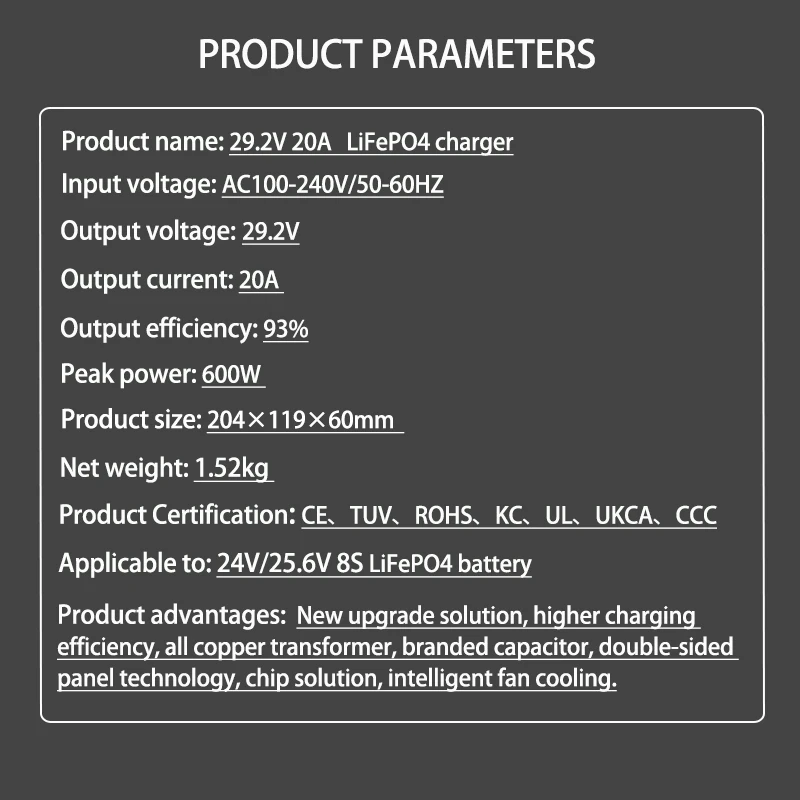 PRODUCT PARAMETERS

Product name: 29.2V 20A LiFePO4 charger

Input voltage: AC100-240V/50-60HZ

Output voltage: 29.2V

Output current: 20A

Output efficiency: 93%

Peak power: 600W

Product size: 204×119×60mm

Net weight: 1.52kg

Product Certification: CE、TUV、ROHS、KC、UL、UKCA、CCC

Applicable to: 24V/25.6V 8S LiFePO4 battery

Product advantages: New upgrade solution, higher charging efficiency, all copper transformer, branded capacitor, double-sided panel technology, chip solution, intelligent fan cooling.